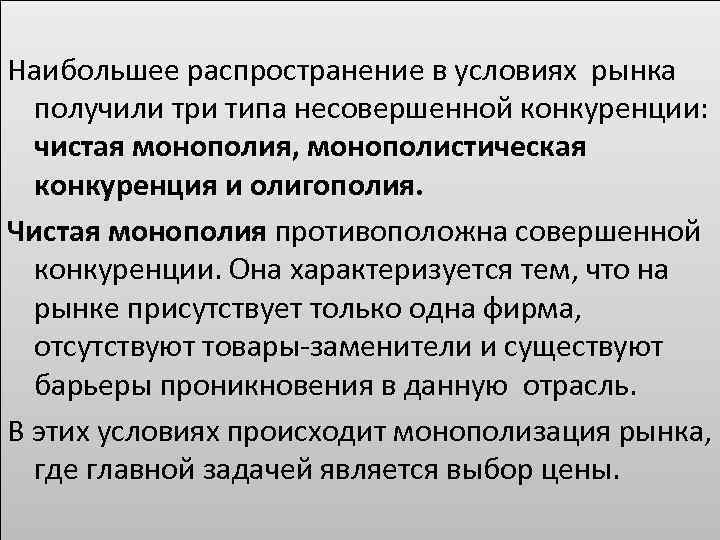 Наибольшее распространение в условиях рынка получили три типа несовершенной конкуренции: чистая монополия, монополистическая конкуренция и олигополия.

Чистая монополия противоположна совершенной конкуренции. Она характеризуется тем, что на рынке присутствует только одна фирма, отсутствуют товары-заменители и существуют барьеры проникновения в данную отрасль.

В этих условиях происходит монополизация рынка, где главной задачей является выбор цены.